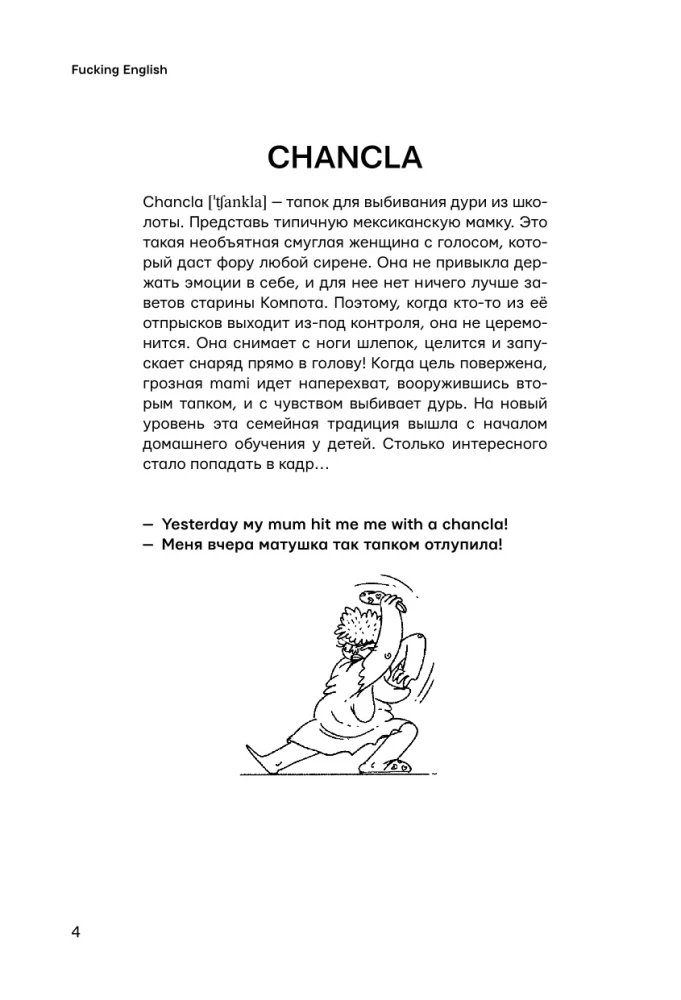 Fucking English

CHANCLA

Chancla [ˈʧankla] — тапок для выбивания дури из школоты. Представь типичную мексиканскую мамку. Это такая необъятная смуглая женщина с голосом, который даст фору любой сирене. Она не привыкла держать эмоции в себе, и для нее нет ничего лучше заветов старины Компота. Поэтому, когда кто-то из её отпрысков выходит из-под контроля, она не церемонится. Она снимает с ноги шлепок, целится и запускает снаряд прямо в голову! Когда цель повержена, грозная mami идет наперехват, вооружившись вторым тапком, и с чувством выбивает дурь. На новый уровень эта семейная традиция вышла с началом домашнего обучения у детей. Столько интересного стало попадать в кадр…

— Yesterday my mum hit me me with a chancla!
— Меня вчера матушка так тапком отлупила!

4